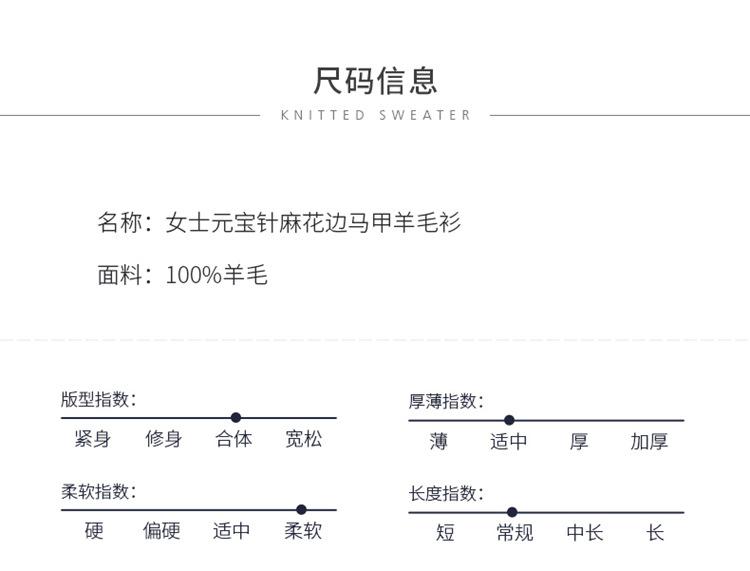 尺码信息

KNITTED SWEATER

名称：女士元宝针麻花边马甲羊毛衫

面料：100%羊毛

版型指数：

紧身 修身 合体 宽松

柔软指数：

硬 偏硬 适中 柔软

厚薄指数：

薄 适中 厚 加厚

长度指数：

短 常规 中长 长